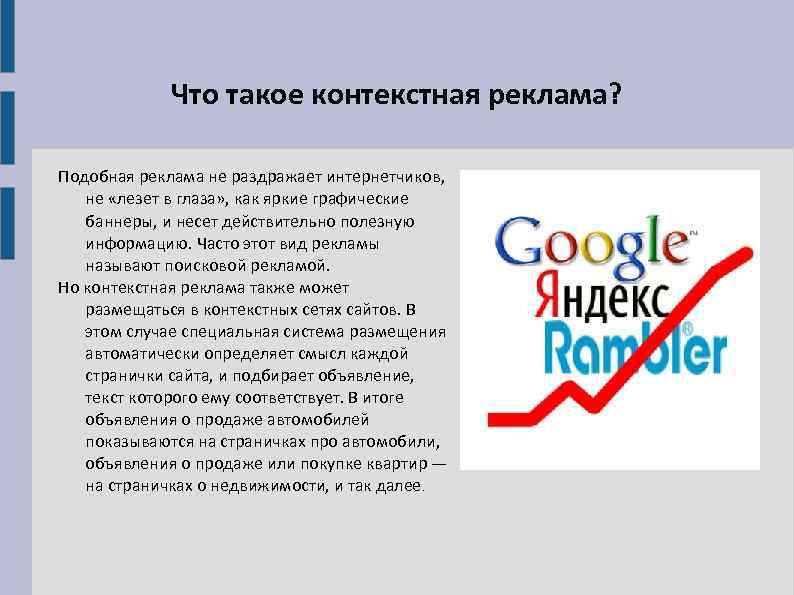 Что такое контекстная реклама?

Подобная реклама не раздражает интернетчиков, не «лезет в глаза», как яркие графические баннеры, и несет действительно полезную информацию. Часто этот вид рекламы называют поисковой рекламой.

Но контекстная реклама также может размещаться в контекстных сетях сайтов. В этом случае специальная система размещения автоматически определяет смысл каждой странички сайта, и подбирает объявление, текст которого ему соответствует. В итоге объявления о продаже автомобилей показываются на страничках про автомобили, объявления о продаже или покупке квартир — на страничках о недвижимости, и так далее.

Google™
Яндекс
Rambler®